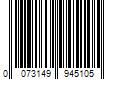 0 073149 945105